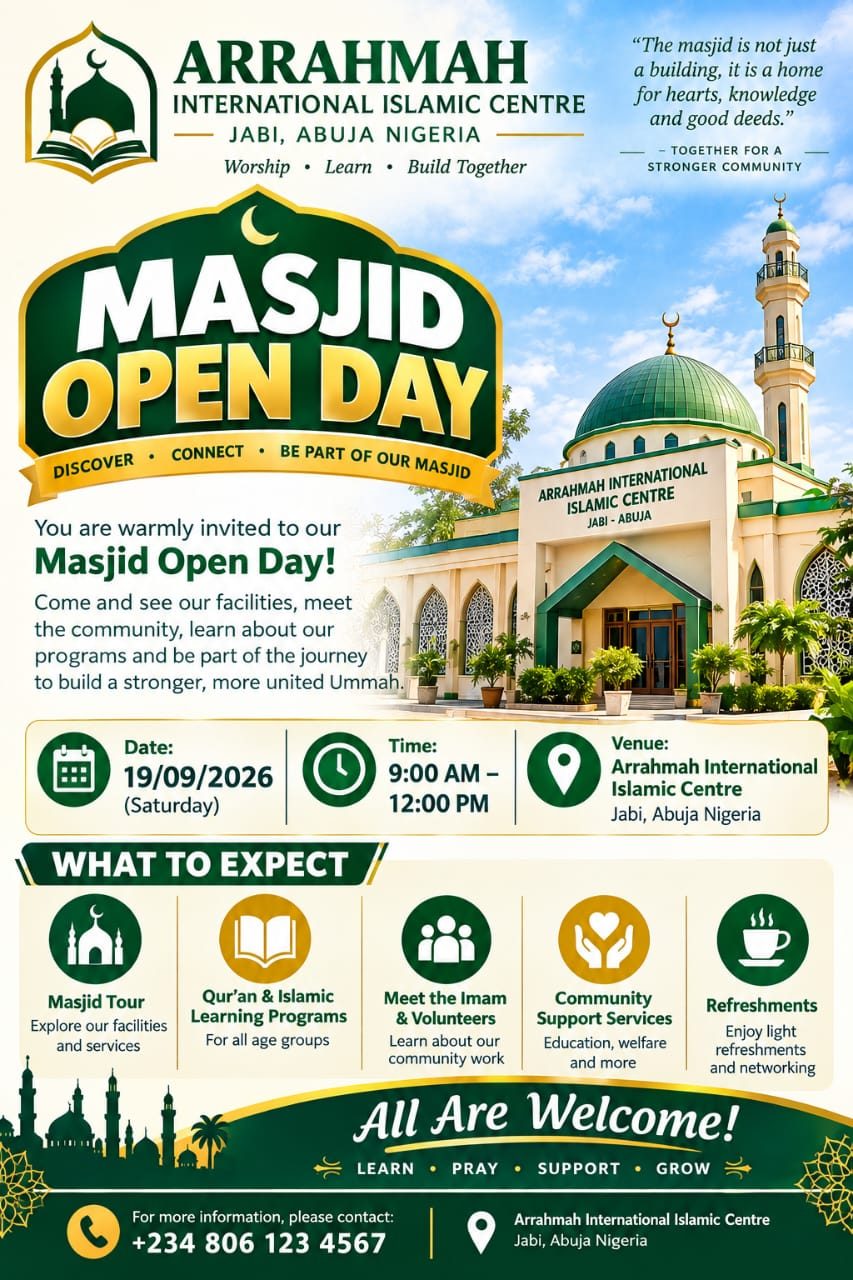 ARRAHMAH
INTERNATIONAL ISLAMIC CENTRE
JABI, ABUJA NIGERIA
Worship • Learn • Build Together

"The masjid is not just a building, it is a home for hearts, knowledge and good deeds."
- TOGETHER FOR A STRONGER COMMUNITY

MASJID
OPEN DAY
DISCOVER • CONNECT • BE PART OF OUR MASJID

ARRAHMAH INTERNATIONAL ISLAMIC CENTRE
JABI - ABUJA

You are warmly invited to our
Masjid Open Day!
Come and see our facilities, meet the community, learn about our programs and be part of the journey to build a stronger, more united Ummah.

Date:
19/09/2026
(Saturday)

Time:
9:00 AM – 12:00 PM

Venue:
Arrahmah International Islamic Centre
Jabi, Abuja Nigeria

WHAT TO EXPECT

Masjid Tour
Explore our facilities and services

Qur'an & Islamic Learning Programs
For all age groups

Meet the Imam & Volunteers
Learn about our community work

Community Support Services
Education, welfare and more

Refreshments
Enjoy light refreshments and networking

All Are Welcome!
LEARN • PRAY • SUPPORT • GROW

For more information, please contact:
+234 806 123 4567

Arrahmah International Islamic Centre
Jabi, Abuja Nigeria